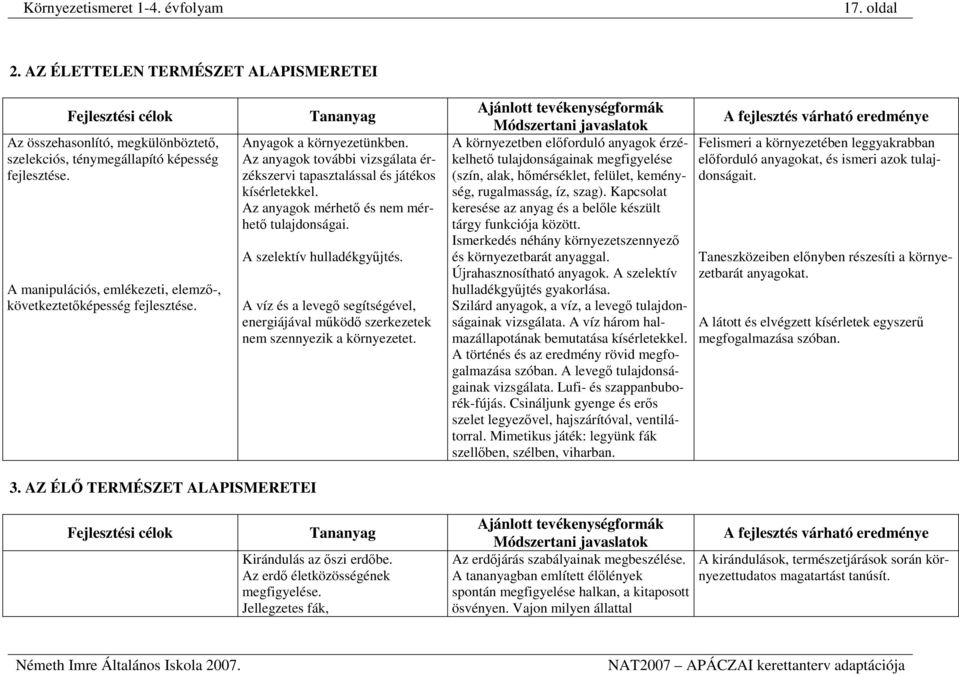 Környezetismeret 1-4. évfolyam 17. oldal

2. AZ ÉLETTELEN TERMÉSZET ALAPISMERETEI

| Fejlesztési célok | Tananyag | Ajánlott tevékenységformák Módszertani javaslatok | A fejlesztés várható eredménye |
|---|---|---|---|
| Az összehasonlító, megkülönböztető, szelekciós, ténymegállapító képesség fejlesztése. A manipulációs, emlékezeti, elemző-, következtetőképesség fejlesztése. | Anyagok a környezetünkben. Az anyagok további vizsgálata érzékszervi tapasztalással és játékos kísérletekkel. Az anyagok mérhető és nem mérhető tulajdonságai. A szelektív hulladékgyűjtés. A víz és a levegő segítségével, energiájával működő szerkezetek nem szennyezik a környezetet. | A környezetben előforduló anyagok érzékelhető tulajdonságainak megfigyelése (szín, alak, hőmérséklet, felület, keménység, rugalmasság, íz, szag). Kapcsolat keresése az anyag és a belőle készült tárgy funkciója között. Ismerkedés néhány környezetszennyező és környezetbarát anyaggal. Újrahasznosítható anyagok. A szelektív hulladékgyűjtés gyakorlása. Szilárd anyagok, a víz, a levegő tulajdonságainak vizsgálata. A víz három halmazállapotának bemutatása kísérletekkel. A történés és az eredmény rövid megfogalmazása szóban. A levegő tulajdonságainak vizsgálata. Lufi- és szappanbuborék-fújás. Csináljunk gyenge és erős szelet legyezővel, hajszárítóval, ventilátorral. Mimetikus játék: legyünk fák szellőben, szélben, viharban. | Felismeri a környezetében leggyakrabban előforduló anyagokat, és ismeri azok tulajdonságait. Taneszközeiben előnyben részesíti a környezetbarát anyagokat. A látott és elvégzett kísérletek egyszerű megfogalmazása szóban. |

3. AZ ÉLŐ TERMÉSZET ALAPISMERETEI

| Fejlesztési célok | Tananyag | Ajánlott tevékenységformák Módszertani javaslatok | A fejlesztés várható eredménye |
|---|---|---|---|
| | Kirándulás az őszi erdőbe. Az erdő életközösségének megfigyelése. Jellegzetes fák, | Az erdőjárás szabályainak megbeszélése. A tananyagban említett élőlények spontán megfigyelése halkan, a kitaposott ösvényen. Vajon milyen állattal | A kirándulások, természetjárások során környezettudatos magatartást tanúsít. |

Németh Imre Általános Iskola 2007. NAT2007 – APÁCZAI kerettanterv adaptációja